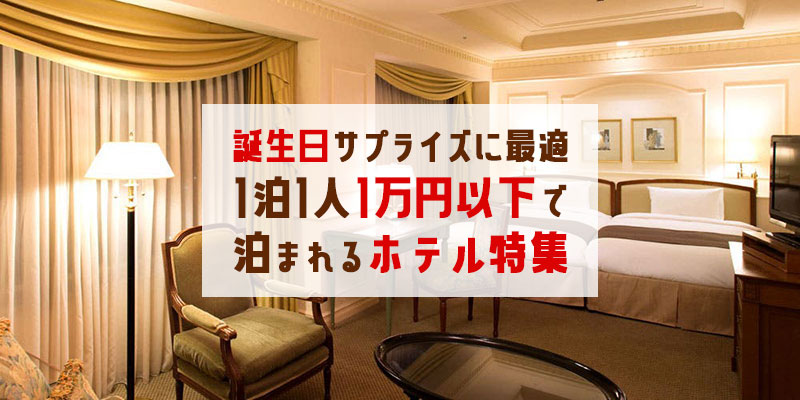 誕生日サプライズに最適
1泊1人1万円以下で
泊まれるホテル特集